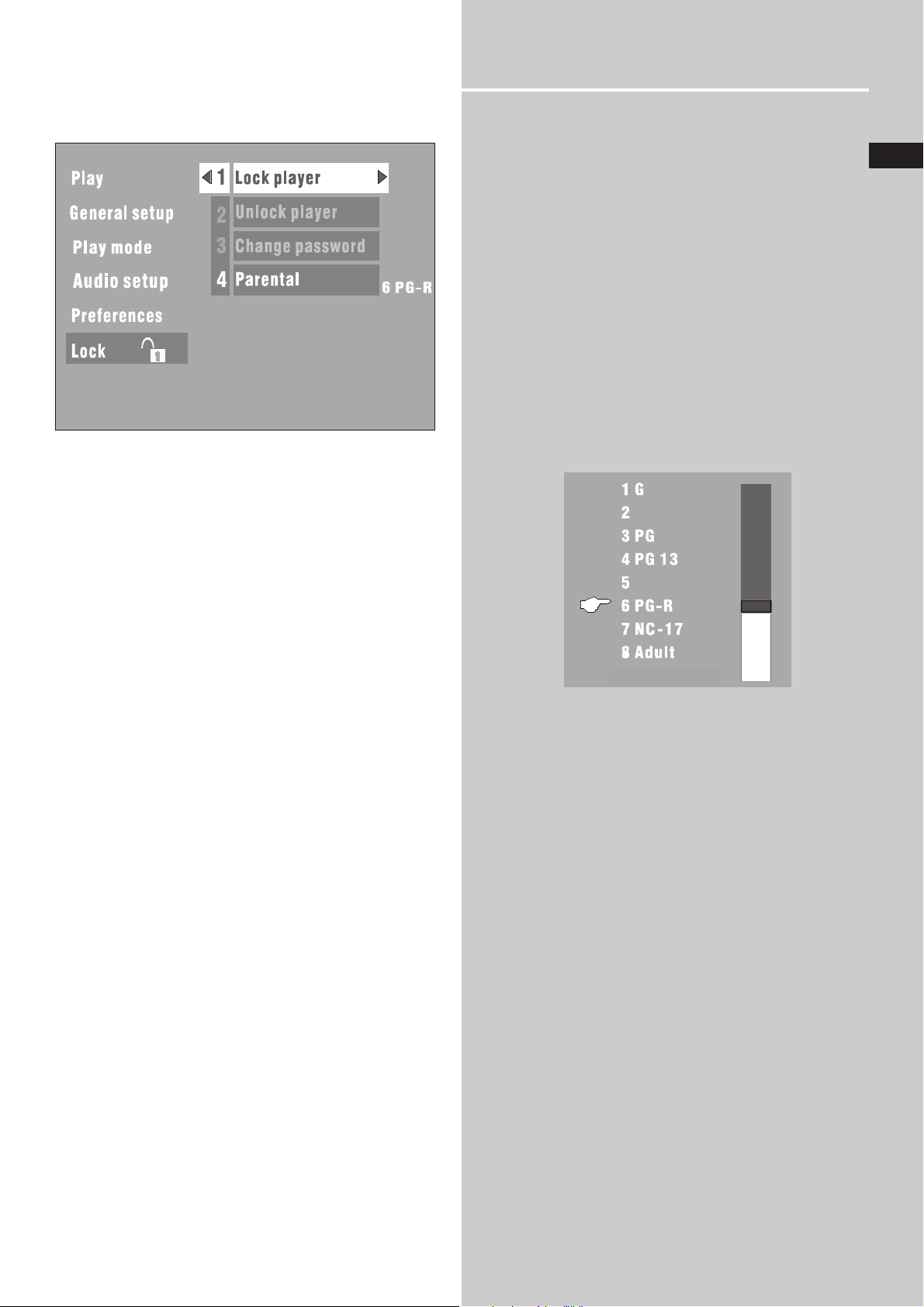 Play
General setup
Play mode
Audio setup
Preferences
Lock

1 Lock player
2 Unlock player
3 Change password
4 Parental
6 PG-R

1 G
2
3 PG
4 PG 13
5
6 PG-R
7 NC-17
8 Adult